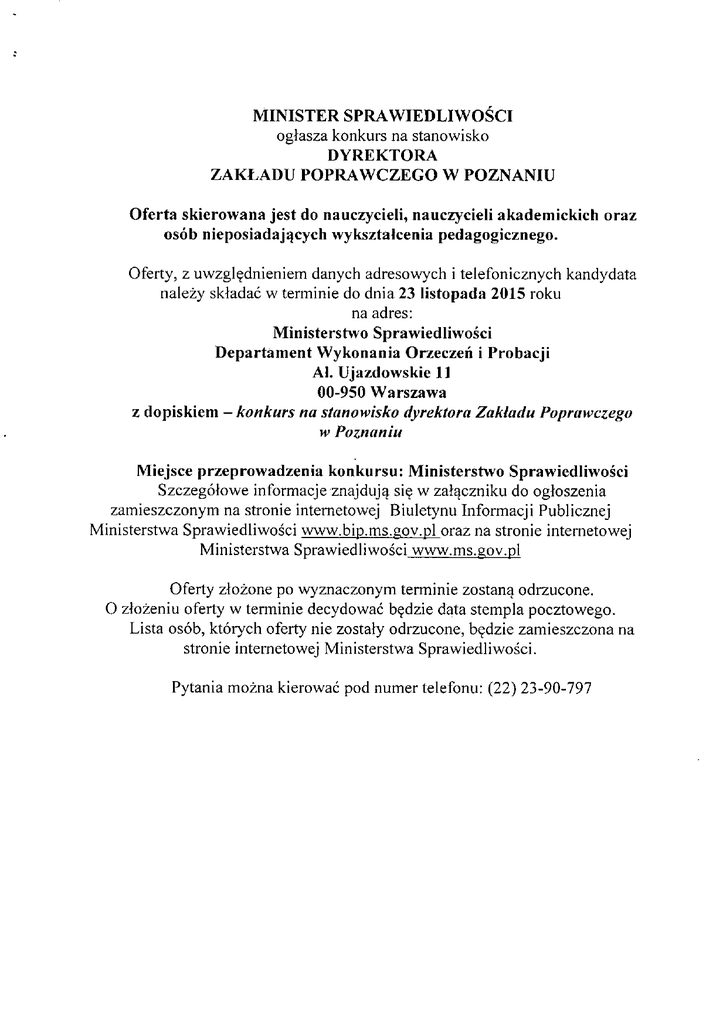 MINISTER SPRAWIEDLIWOŚCI
ogłasza konkurs na stanowisko
DYREKTORA
ZAKŁADU POPRAWCZEGO W POZNANIU

Oferta skierowana jest do nauczycieli, nauczycieli akademickich oraz osób nieposiadających wykształcenia pedagogicznego.

Oferty, z uwzględnieniem danych adresowych i telefonicznych kandydata należy składać w terminie do dnia 23 listopada 2015 roku
na adres:
Ministerstwo Sprawiedliwości
Departament Wykonania Orzeczeń i Probacji
Al. Ujazdowskie 11
00-950 Warszawa
z dopiskiem – konkurs na stanowisko dyrektora Zakładu Poprawczego w Poznaniu

Miejsce przeprowadzenia konkursu: Ministerstwo Sprawiedliwości
Szczegółowe informacje znajdują się w załączniku do ogłoszenia zamieszczonym na stronie internetowej Biuletynu Informacji Publicznej Ministerstwa Sprawiedliwości www.bip.ms.gov.pl oraz na stronie internetowej Ministerstwa Sprawiedliwości www.ms.gov.pl

Oferty złożone po wyznaczonym terminie zostaną odrzucone.
O złożeniu oferty w terminie decydować będzie data stempla pocztowego.
Lista osób, których oferty nie zostały odrzucone, będzie zamieszczona na stronie internetowej Ministerstwa Sprawiedliwości.

Pytania można kierować pod numer telefonu: (22) 23-90-797